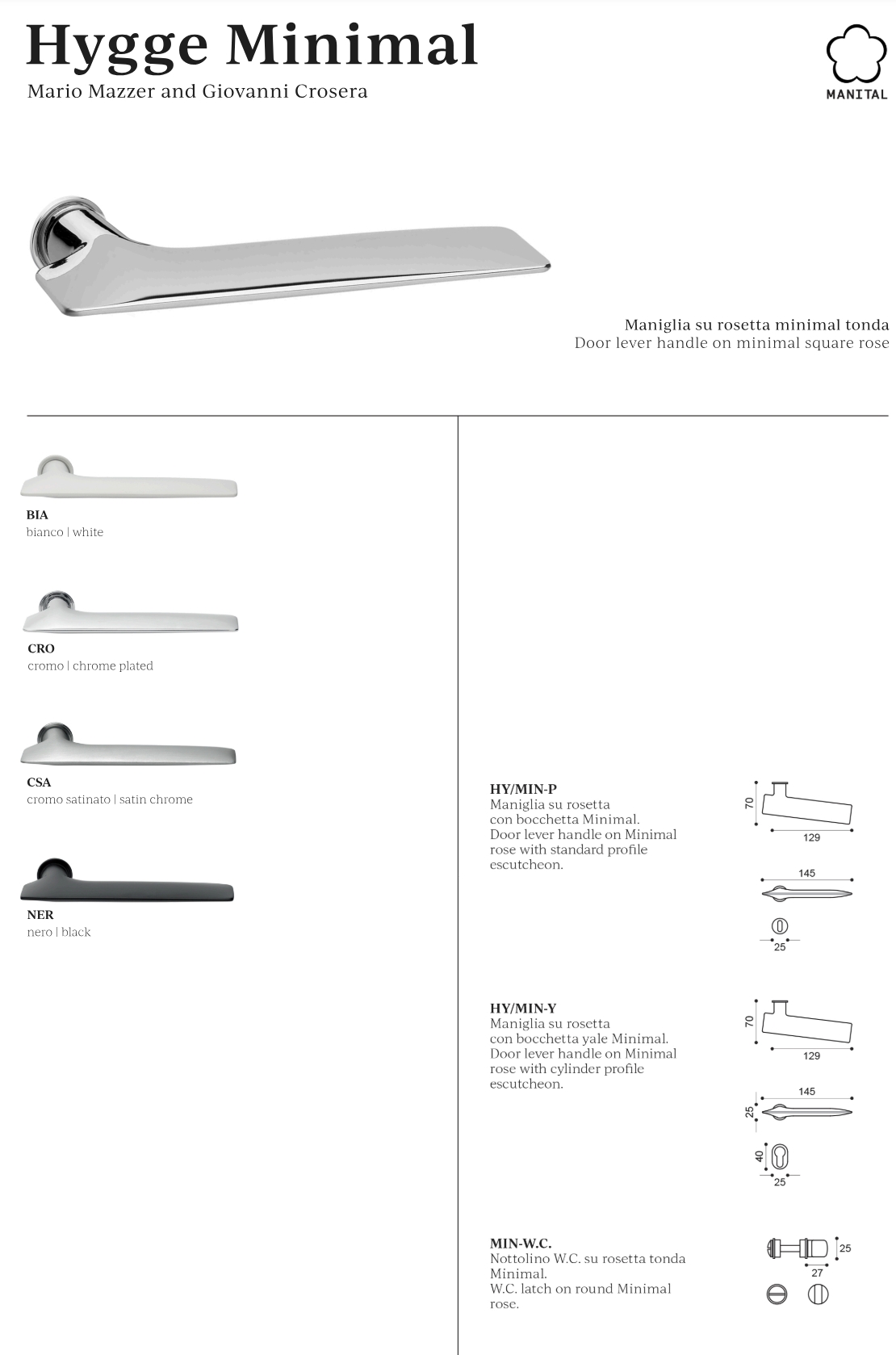 Hygge Minimal
Mario Mazzer and Giovanni Crosera

MANITAL

Maniglia su rosetta minimal tonda
Door lever handle on minimal square rose

BIA
bianco | white

CRO
cromo | chrome plated

CSA
cromo satinato | satin chrome

NER
nero | black

HY/MIN-P
Maniglia su rosetta con bocchetta Minimal.
Door lever handle on Minimal rose with standard profile escutcheon.

70
129
145
25

HY/MIN-Y
Maniglia su rosetta con bocchetta yale Minimal.
Door lever handle on Minimal rose with cylinder profile escutcheon.

70
129
145
25
40
25

MIN-W.C.
Nottolino W.C. su rosetta tonda Minimal.
W.C. latch on round Minimal rose.

25
27